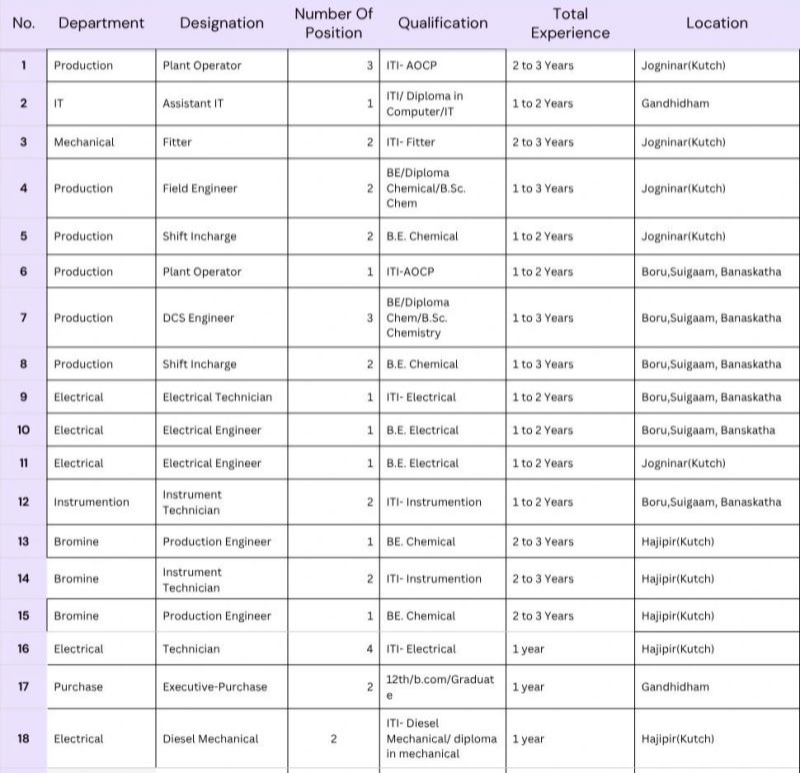 | No. | Department | Designation | Number Of Position | Qualification | Total Experience | Location |
|---|---|---|---|---|---|---|
| 1 | Production | Plant Operator | 3 | ITI- AOCP | 2 to 3 Years | Jogninar(Kutch) |
| 2 | IT | Assistant IT | 1 | ITI/ Diploma in Computer/IT | 1 to 2 Years | Gandhidham |
| 3 | Mechanical | Fitter | 2 | ITI- Fitter | 2 to 3 Years | Jogninar(Kutch) |
| 4 | Production | Field Engineer | 2 | BE/Diploma Chemical/B.Sc. Chem | 1 to 3 Years | Jogninar(Kutch) |
| 5 | Production | Shift Incharge | 2 | B.E. Chemical | 1 to 2 Years | Jogninar(Kutch) |
| 6 | Production | Plant Operator | 1 | ITI-AOCP | 1 to 2 Years | Boru,Suigaam, Banaskatha |
| 7 | Production | DCS Engineer | 3 | BE/Diploma Chem/B.Sc. Chemistry | 1 to 3 Years | Boru,Suigaam, Banaskatha |
| 8 | Production | Shift Incharge | 2 | B.E. Chemical | 1 to 3 Years | Boru,Suigaam, Banaskatha |
| 9 | Electrical | Electrical Technician | 1 | ITI- Electrical | 1 to 2 Years | Boru,Suigaam, Banaskatha |
| 10 | Electrical | Electrical Engineer | 1 | B.E. Electrical | 1 to 2 Years | Boru,Suigaam, Banskatha |
| 11 | Electrical | Electrical Engineer | 1 | B.E. Electrical | 1 to 2 Years | Jogninar(Kutch) |
| 12 | Instrumention | Instrument Technician | 2 | ITI- Instrumention | 1 to 2 Years | Boru,Suigaam, Banaskatha |
| 13 | Bromine | Production Engineer | 1 | BE. Chemical | 2 to 3 Years | Hajipir(Kutch) |
| 14 | Bromine | Instrument Technician | 2 | ITI- Instrumention | 2 to 3 Years | Hajipir(Kutch) |
| 15 | Bromine | Production Engineer | 1 | BE. Chemical | 2 to 3 Years | Hajipir(Kutch) |
| 16 | Electrical | Technician | 4 | ITI- Electrical | 1 year | Hajipir(Kutch) |
| 17 | Purchase | Executive-Purchase | 2 | 12th/b.com/Graduate | 1 year | Gandhidham |
| 18 | Electrical | Diesel Mechanical | 2 | ITI- Diesel Mechanical/ diploma in mechanical | 1 year | Hajipir(Kutch) |